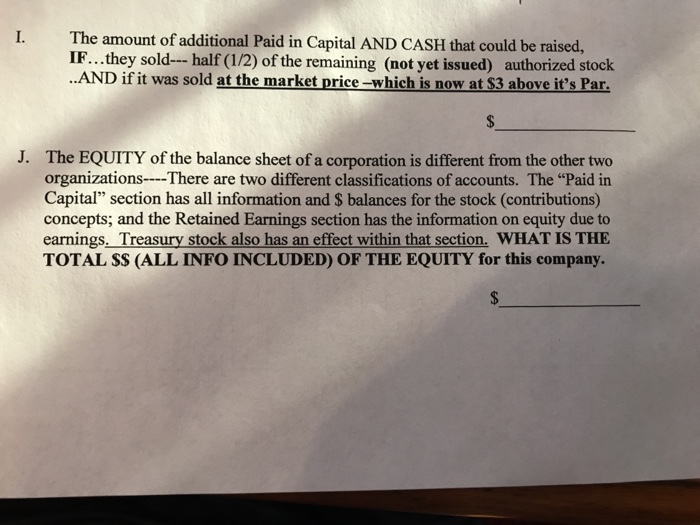 I. The amount of additional Paid in Capital AND CASH that could be raised, IF…they sold--- half (1/2) of the remaining (not yet issued) authorized stock ..AND if it was sold at the market price –which is now at $3 above it's Par.

$____

J. The EQUITY of the balance sheet of a corporation is different from the other two organizations----There are two different classifications of accounts. The "Paid in Capital" section has all information and $ balances for the stock (contributions) concepts; and the Retained Earnings section has the information on equity due to earnings. Treasury stock also has an effect within that section. WHAT IS THE TOTAL $$ (ALL INFO INCLUDED) OF THE EQUITY for this company.

$____